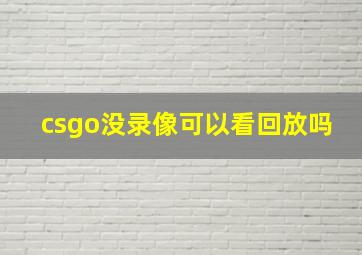 csgo没录像可以看回放吗